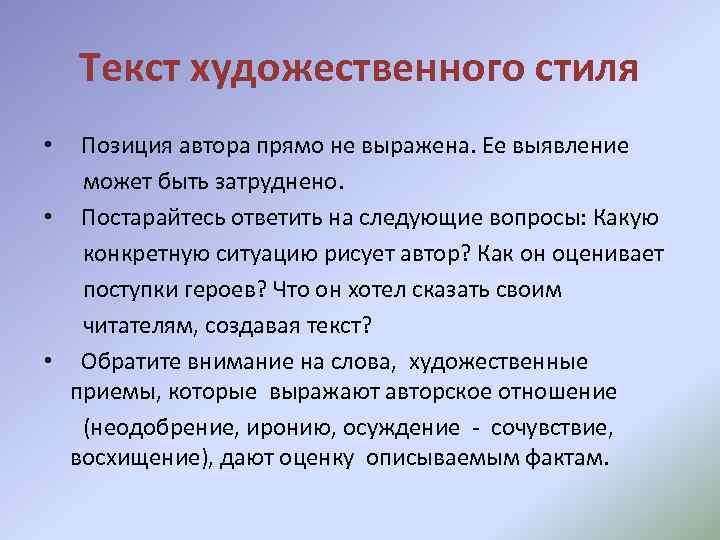 Текст художественного стиля

• Позиция автора прямо не выражена. Ее выявление может быть затруднено.

• Постарайтесь ответить на следующие вопросы: Какую конкретную ситуацию рисует автор? Как он оценивает поступки героев? Что он хотел сказать своим читателям, создавая текст?

• Обратите внимание на слова, художественные приемы, которые выражают авторское отношение (неодобрение, иронию, осуждение - сочувствие, восхищение), дают оценку описываемым фактам.